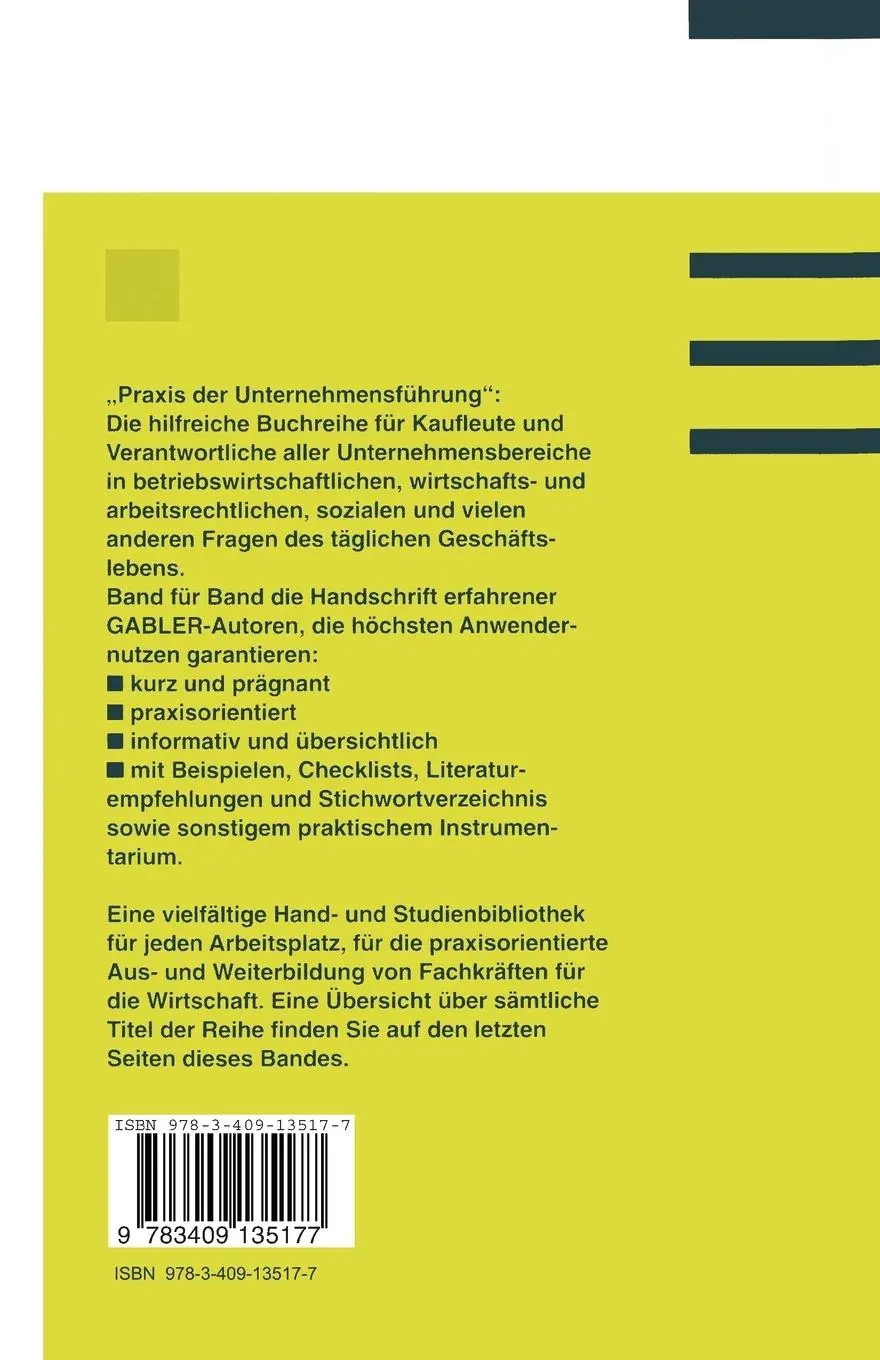 „Praxis der Unternehmensführung“: Die hilfreiche Buchreihe für Kaufleute und Verantwortliche aller Unternehmensbereiche in betriebswirtschaftlichen, wirtschafts- und arbeitsrechtlichen, sozialen und vielen anderen Fragen des täglichen Geschäftslebens.
Band für Band die Handschrift erfahrener GABLER-Autoren, die höchsten Anwendernutzen garantieren:
■ kurz und prägnant
■ praxisorientiert
■ informativ und übersichtlich
■ mit Beispielen, Checklists, Literaturempfehlungen und Stichwortverzeichnis sowie sonstigem praktischem Instrumentarium.

Eine vielfältige Hand- und Studienbibliothek für jeden Arbeitsplatz, für die praxisorientierte Aus- und Weiterbildung von Fachkräften für die Wirtschaft. Eine Übersicht über sämtliche Titel der Reihe finden Sie auf den letzten Seiten dieses Bandes.

ISBN 978-3-409-13517-7
9 783409 135177

ISBN 978-3-409-13517-7